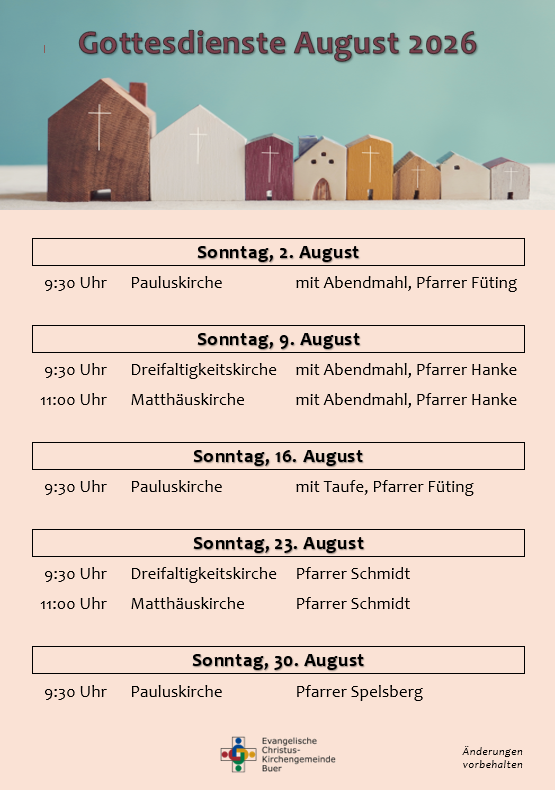 Gottesdienste August 2026

Sonntag, 2. August

9:30 Uhr Pauluskirche mit Abendmahl, Pfarrer Füting

Sonntag, 9. August

9:30 Uhr Dreifaltigkeitskirche mit Abendmahl, Pfarrer Hanke

11:00 Uhr Matthäuskirche mit Abendmahl, Pfarrer Hanke

Sonntag, 16. August

9:30 Uhr Pauluskirche mit Taufe, Pfarrer Füting

Sonntag, 23. August

9:30 Uhr Dreifaltigkeitskirche Pfarrer Schmidt

11:00 Uhr Matthäuskirche Pfarrer Schmidt

Sonntag, 30. August

9:30 Uhr Pauluskirche Pfarrer Spelsberg

Evangelische Christus-Kirchengemeinde Buer

Änderungen vorbehalten